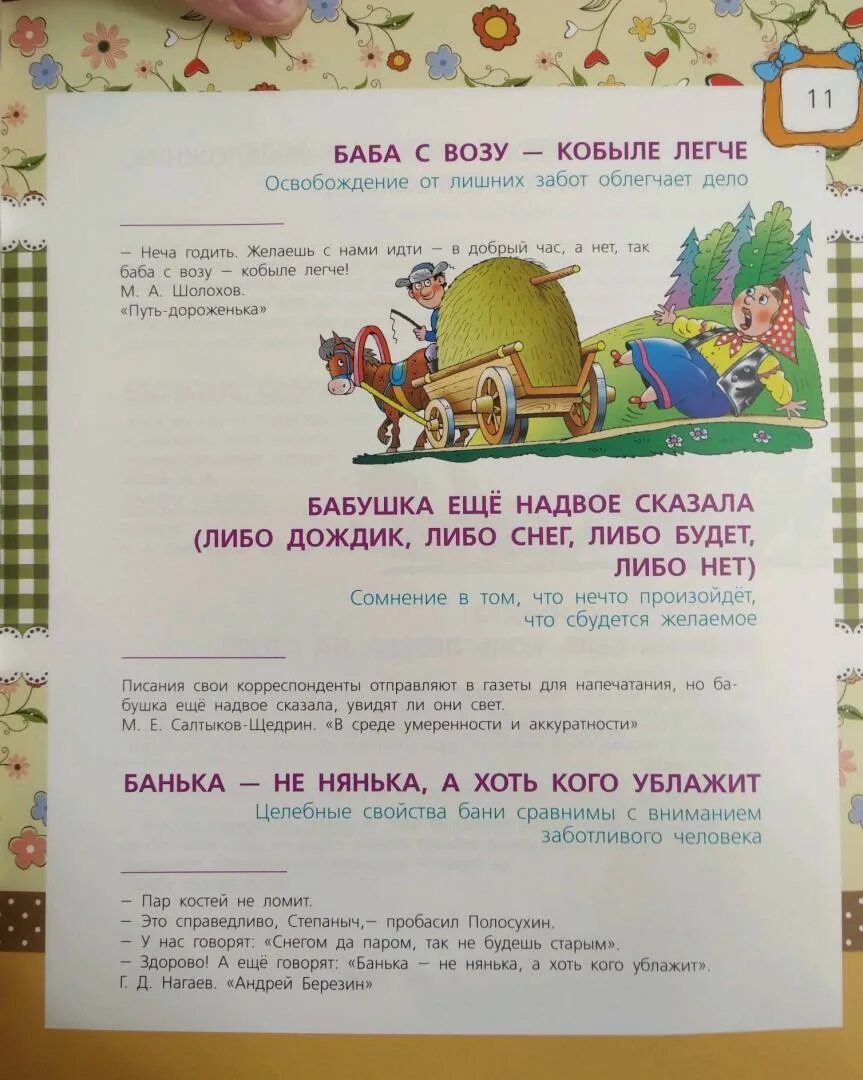 11

БАБА С ВОЗУ — КОБЫЛЕ ЛЕГЧЕ
Освобождение от лишних забот облегчает дело

— Неча годить. Желаешь с нами идти — в добрый час, а нет, так баба с возу — кобыле легче!
М. А. Шолохов.
«Путь-дороженька»

БАБУШКА ЕЩЁ НАДВОЕ СКАЗАЛА (ЛИБО ДОЖДИК, ЛИБО СНЕГ, ЛИБО БУДЕТ, ЛИБО НЕТ)
Сомнение в том, что нечто произойдёт, что сбудется желаемое

Писания свои корреспонденты отправляют в газеты для напечатания, но бабушка ещё надвое сказала, увидят ли они свет.
М. Е. Салтыков-Щедрин. «В среде умеренности и аккуратности»

БАНЬКА — НЕ НЯНЬКА, А ХОТЬ КОГО УБЛАЖИТ
Целебные свойства бани сравнимы с вниманием заботливого человека

— Пар костей не ломит.
— Это справедливо, Степаныч,— пробасил Полосухин.
— У нас говорят: «Снегом да паром, так не будешь старым».
— Здорово! А ещё говорят: «Банька — не нянька, а хоть кого ублажит».
Г. Д. Нагаев. «Андрей Березин»